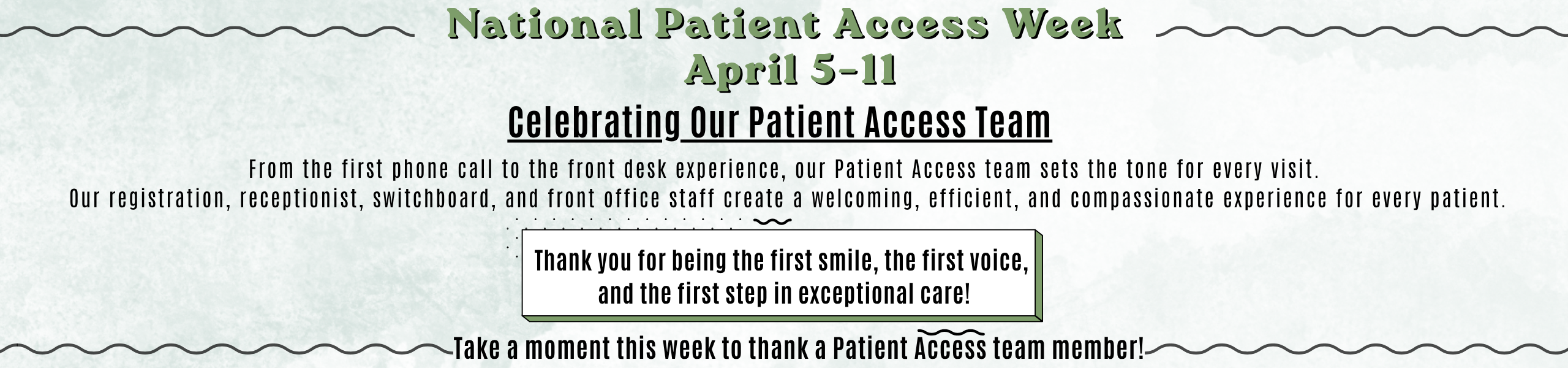 National Patient Access Week
April 5-11

Celebrating Our Patient Access Team

From the first phone call to the front desk experience, our Patient Access team sets the tone for every visit. Our registration, receptionist, switchboard, and front office staff create a welcoming, efficient, and compassionate experience for every patient.

Thank you for being the first smile, the first voice, and the first step in exceptional care!

Take a moment this week to thank a Patient Access team member!